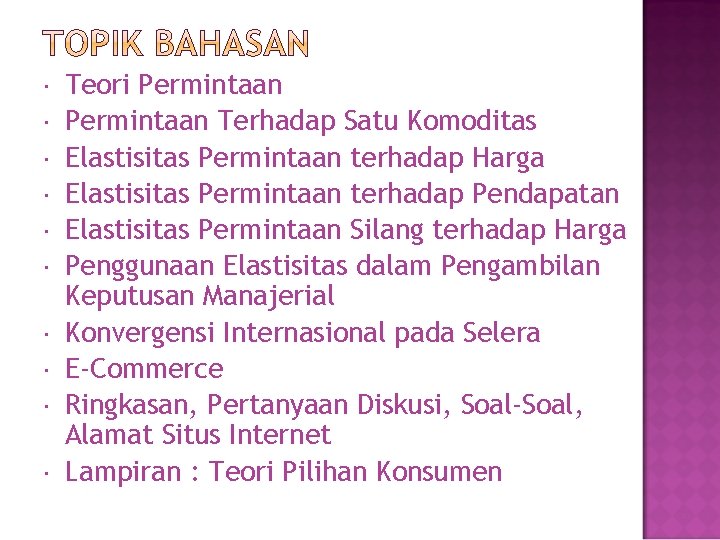 TOPIK BAHASAN

• Teori Permintaan
• Permintaan Terhadap Satu Komoditas
• Elastisitas Permintaan terhadap Harga
• Elastisitas Permintaan terhadap Pendapatan
• Elastisitas Permintaan Silang terhadap Harga
• Penggunaan Elastisitas dalam Pengambilan Keputusan Manajerial
• Konvergensi Internasional pada Selera
• E-Commerce
• Ringkasan, Pertanyaan Diskusi, Soal-Soal, Alamat Situs Internet
• Lampiran : Teori Pilihan Konsumen